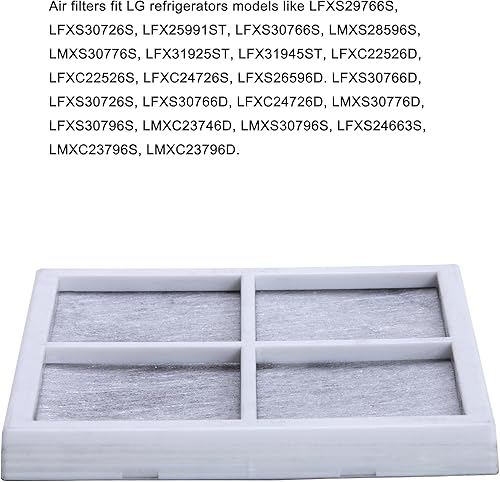 Air filters fit LG refrigerators models like LFXS29766S, LFXS30726S, LFX25991ST, LFXS30766S, LMXS28596S, LMXS30776S, LFX31925ST, LFX31945ST, LFXC22526D, LFXC22526S, LFXC24726S, LFXS26596D. LFXS30766D, LFXS30726S, LFXS30766D, LFXC24726D, LMXS30776D, LFXS30796S, LMXC23746D, LMXS30796S, LFXS24663S, LMXC23796S, LMXC23796D.